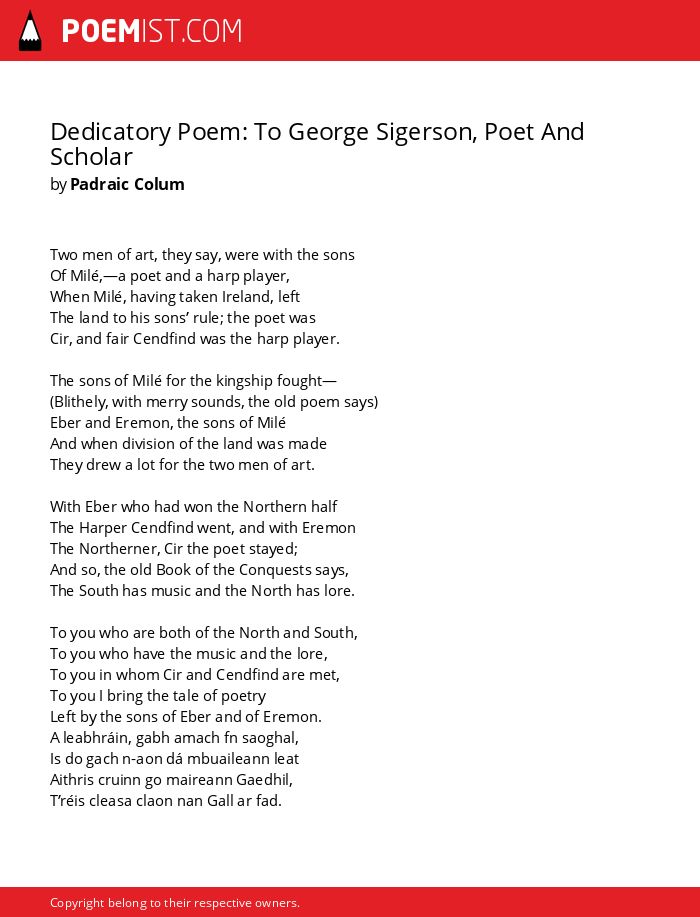 POEMIST.COM

Dedicatory Poem: To George Sigerson, Poet And Scholar
by Padraic Colum

Two men of art, they say, were with the sons
Of Milé,—a poet and a harp player,
When Milé, having taken Ireland, left
The land to his sons' rule; the poet was
Cir, and fair Cendfind was the harp player.

The sons of Milé for the kingship fought—
(Blithely, with merry sounds, the old poem says)
Eber and Eremon, the sons of Milé
And when division of the land was made
They drew a lot for the two men of art.

With Eber who had won the Northern half
The Harper Cendfind went, and with Eremon
The Northerner, Cir the poet stayed;
And so, the old Book of the Conquests says,
The South has music and the North has lore.

To you who are both of the North and South,
To you who have the music and the lore,
To you in whom Cir and Cendfind are met,
To you I bring the tale of poetry
Left by the sons of Eber and of Eremon.
A leabhráin, gabh amach fn saoghal,
Is do gach n-aon dá mbuaileann leat
Aithris cruinn go maireann Gaedhil,
T'réis cleasa claon nan Gall ar fad.

Copyright belong to their respective owners.